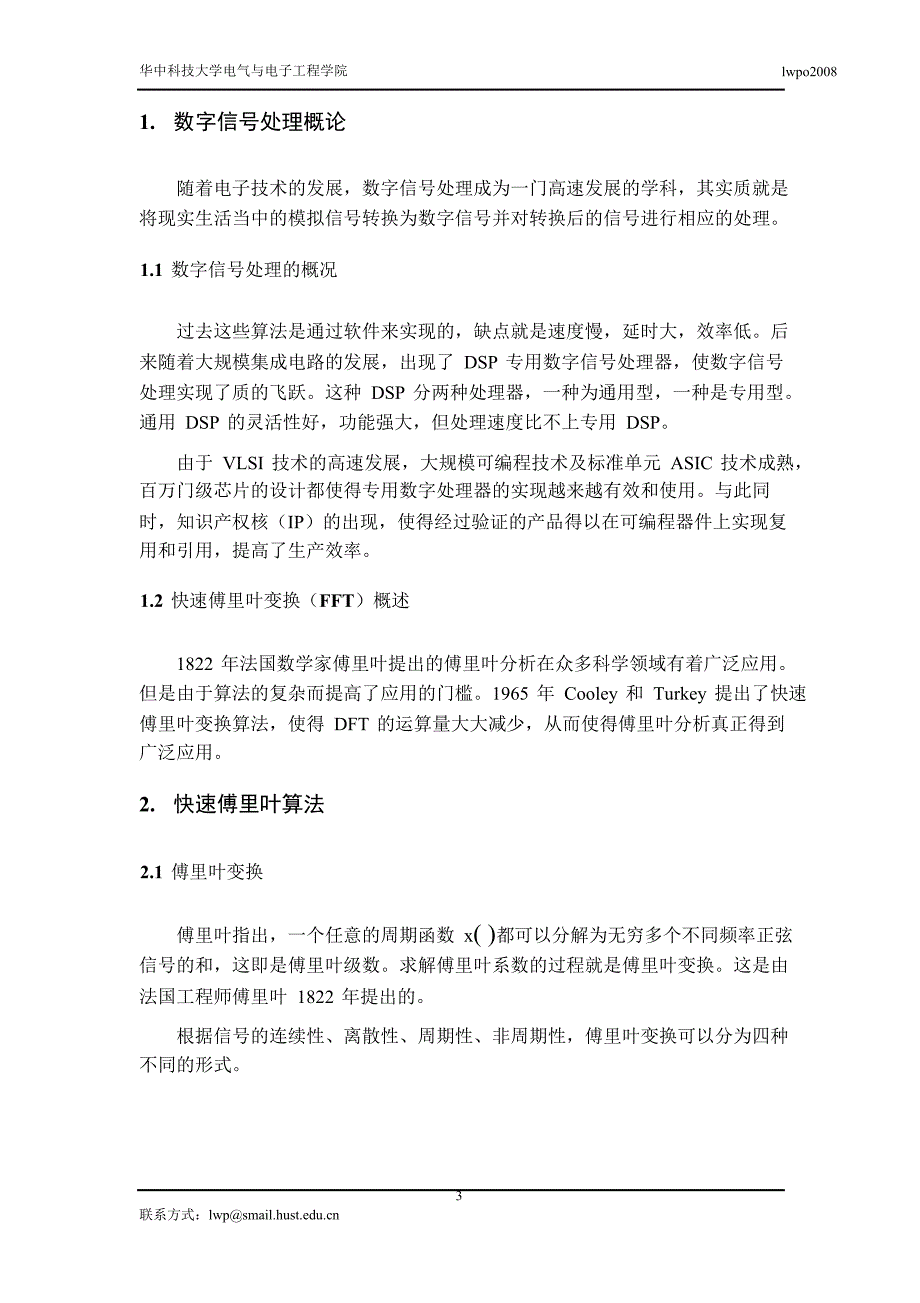 华中科技大学电气与电子工程学院 lwpo2008

1. 数字信号处理概论

随着电子技术的发展，数字信号处理成为一门高速发展的学科，其实质就是将现实生活当中的模拟信号转换为数字信号并对转换后的信号进行相应的处理。

1.1 数字信号处理的概况

过去这些算法是通过软件来实现的，缺点就是速度慢，延时大，效率低。后来随着大规模集成电路的发展，出现了 DSP 专用数字信号处理器，使数字信号处理实现了质的飞跃。这种 DSP 分两种处理器，一种为通用型，一种是专用型。通用 DSP 的灵活性好，功能强大，但处理速度比不上专用 DSP。

由于 VLSI 技术的高速发展，大规模可编程技术及标准单元 ASIC 技术成熟，百万门级芯片的设计都使得专用数字处理器的实现越来越有效和使用。与此同时，知识产权核（IP）的出现，使得经过验证的产品得以在可编程器件上实现复用和引用，提高了生产效率。

1.2 快速傅里叶变换（FFT）概述

1822 年法国数学家傅里叶提出的傅里叶分析在众多科学领域有着广泛应用。但是由于算法的复杂而提高了应用的门槛。1965 年 Cooley 和 Turkey 提出了快速傅里叶变换算法，使得 DFT 的运算量大大减少，从而使得傅里叶分析真正得到广泛应用。

2. 快速傅里叶算法

2.1 傅里叶变换

傅里叶指出，一个任意的周期函数 $x()$都可以分解为无穷多个不同频率正弦信号的和，这即是傅里叶级数。求解傅里叶系数的过程就是傅里叶变换。这是由法国工程师傅里叶 1822 年提出的。

根据信号的连续性、离散性、周期性、非周期性，傅里叶变换可以分为四种不同的形式。

3

联系方式：lwp@smail.hust.edu.cn